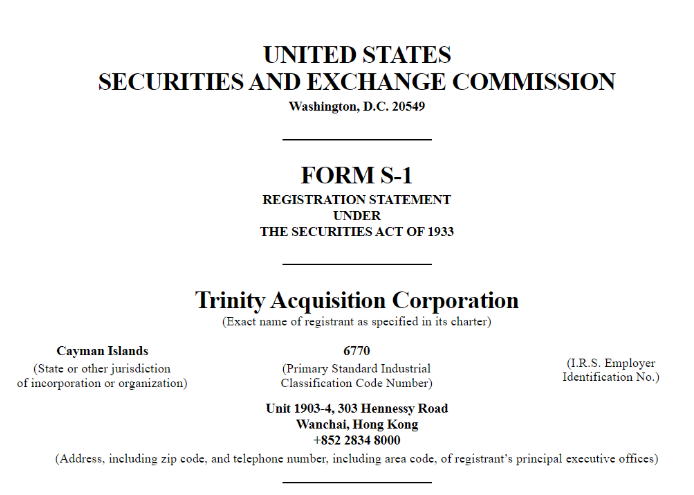 UNITED STATES
SECURITIES AND EXCHANGE COMMISSION
Washington, D.C. 20549

FORM S-1
REGISTRATION STATEMENT
UNDER
THE SECURITIES ACT OF 1933

Trinity Acquisition Corporation
(Exact name of registrant as specified in its charter)

Cayman Islands
(State or other jurisdiction of incorporation or organization)

6770
(Primary Standard Industrial Classification Code Number)

(I.R.S. Employer Identification No.)

Unit 1903-4, 303 Hennessy Road
Wanchai, Hong Kong
+852 2834 8000
(Address, including zip code, and telephone number, including area code, of registrant's principal executive offices)